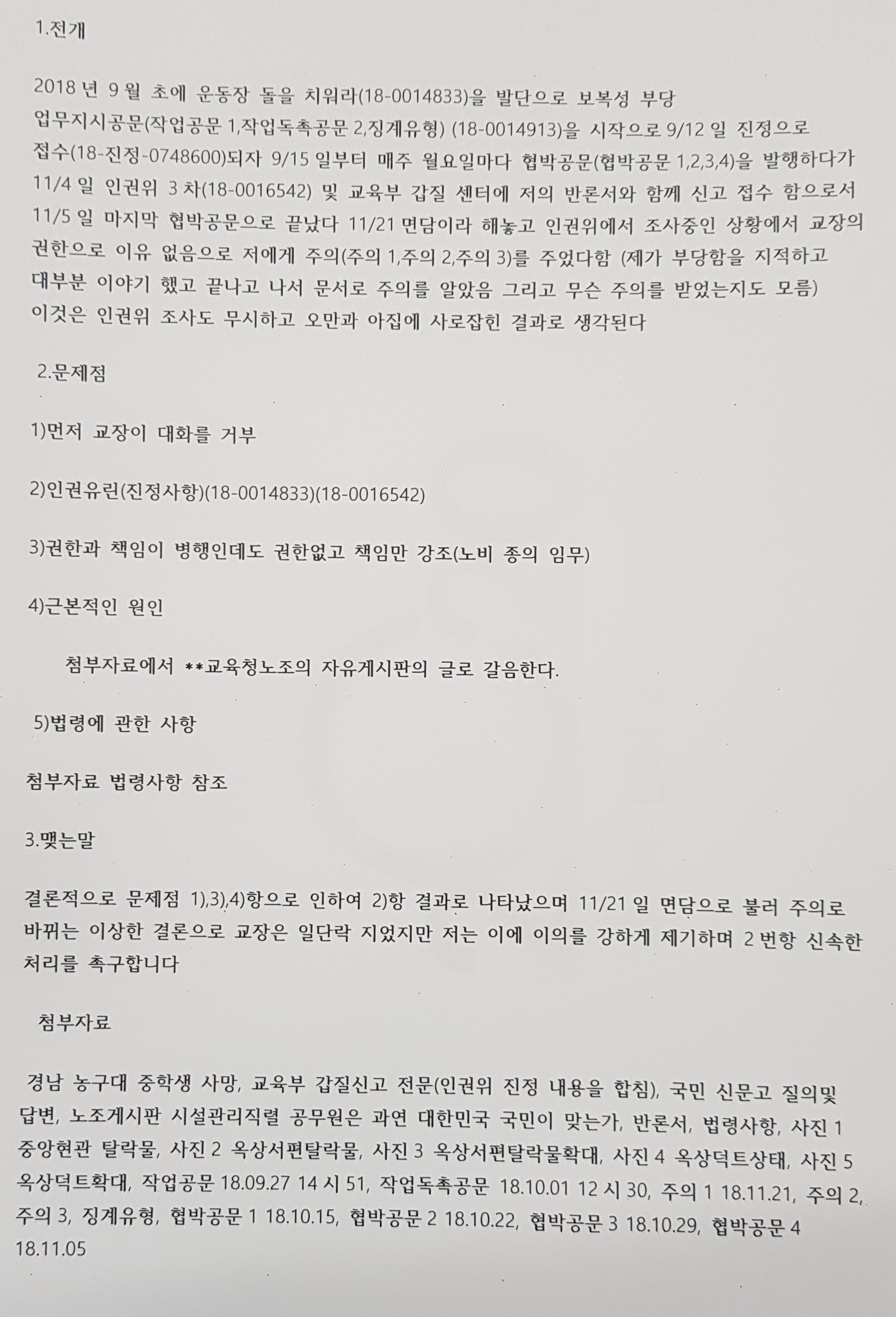 1.전개

2018 년 9 월 초에 운동장 돌을 치워라(18-0014833)을 발단으로 보복성 부당 업무지시공문(작업공문 1,작업독촉공문 2,징계유형) (18-0014913)을 시작으로 9/12 일 진정으로 접수(18-진정-0748600)되자 9/15 일부터 매주 월요일마다 협박공문(협박공문 1,2,3,4)을 발행하다가 11/4 일 인권위 3 차(18-0016542) 및 교육부 갑질 센터에 저의 반론서와 함께 신고 접수 함으로서 11/5 일 마지막 협박공문으로 끝났다 11/21 면담이라 해놓고 인권위에서 조사중인 상황에서 교장의 권한으로 이유 없음으로 저에게 주의(주의 1,주의 2,주의 3)를 주었다함 (제가 부당함을 지적하고 대부분 이야기 했고 끝나고 나서 문서로 주의를 알았음 그리고 무슨 주의를 받었는지도 모름) 이것은 인권위 조사도 무시하고 오만과 아집에 사로잡힌 결과로 생각된다

2.문제점

1)먼저 교장이 대화를 거부

2)인권유린(진정사항)(18-0014833)(18-0016542)

3)권한과 책임이 병행인데도 권한없고 책임만 강조(노비 종의 임무)

4)근본적인 원인

첨부자료에서 **교육청노조의 자유게시판의 글로 갈음한다.

5)법령에 관한 사항

첨부자료 법령사항 참조

3.맺는말

결론적으로 문제점 1),3),4)항으로 인하여 2)항 결과로 나타났으며 11/21 일 면담으로 불러 주의로 바뀌는 이상한 결론으로 교장은 일단락 지었지만 저는 이에 이의를 강하게 제기하며 2 번항 신속한 처리를 촉구합니다

첨부자료

경남 농구대 중학생 사망, 교육부 갑질신고 전문(인권위 진정 내용을 합침), 국민 신문고 질의및 답변, 노조게시판 시설관리직렬 공무원은 과연 대한민국 국민이 맞는가, 반론서, 법령사항, 사진 1 중앙현관 탈락물, 사진 2 옥상서편탈락물, 사진 3 옥상서편탈락물확대, 사진 4 옥상덕트상태, 사진 5 옥상덕트확대, 작업공문 18.09.27 14 시 51, 작업독촉공문 18.10.01 12 시 30, 주의 1 18.11.21, 주의 2, 주의 3, 징계유형, 협박공문 1 18.10.15, 협박공문 2 18.10.22, 협박공문 3 18.10.29, 협박공문 4 18.11.05